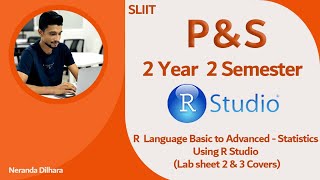 SLIIT

P&S

2 Year 2 Semester

R Studio

R Language Basic to Advanced - Statistics Using R Studio (Lab sheet 2 & 3 Covers)

Neranda Dilhara